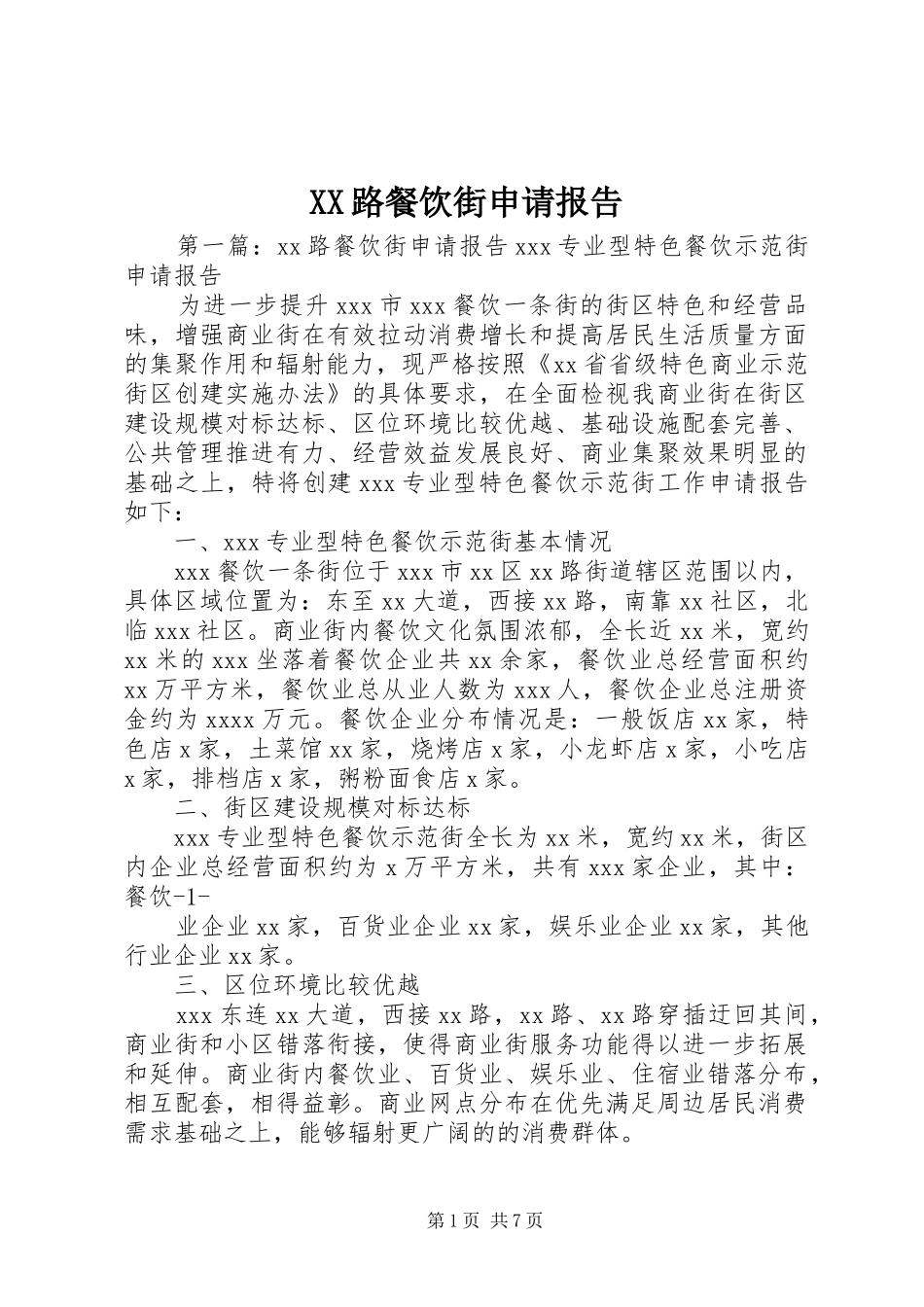 XX路餐饮街申请报告

第一篇：xx路餐饮街申请报告xxx专业型特色餐饮示范街申请报告

为进一步提升xxx市xxx餐饮一条街的街区特色和经营品味，增强商业街在有效拉动消费增长和提高居民生活质量方面的集聚作用和辐射能力，现严格按照《xx省省级特色商业示范街区创建实施办法》的具体要求，在全面检视我商业街在街区建设规模对标达标、区位环境比较优越、基础设施配套完善、公共管理推进有力、经营效益发展良好、商业集聚效果明显的基础之上，特将创建xxx专业型特色餐饮示范街工作申请报告如下：

一、xxx专业型特色餐饮示范街基本情况

xxx餐饮一条街位于xxx市xx区xx路街道辖区范围以内，具体区域位置为：东至xx大道，西接xx路，南靠xx社区，北临xxx社区。商业街内餐饮文化氛围浓郁，全长近xx米，宽约xx米的xxx坐落着餐饮企业共xx余家，餐饮业总经营面积约xx万平方米，餐饮业总从业人数为xxx人，餐饮企业总注册资金约为xxxx万元。餐饮企业分布情况是：一般饭店xx家，特色店x家，土菜馆xx家，烧烤店x家，小龙虾店x家，小吃店x家，排档店x家，粥粉面食店x家。

二、街区建设规模对标达标

xxx专业型特色餐饮示范街全长为xx米，宽约xx米，街区内企业总经营面积约为x万平方米，共有xxx家企业，其中：餐饮-1-

业企业xx家，百货业企业xx家，娱乐业企业xx家，其他行业企业xx家。

三、区位环境比较优越

xxx东连xx大道，西接xx路，xx路、xx路穿插迂回其间，商业街和小区错落衔接，使得商业街服务功能得以进一步拓展和延伸。商业街内餐饮业、百货业、娱乐业、住宿业错落分布，相互配套，相得益彰。商业网点分布在优先满足周边居民消费需求基础之上，能够辐射更广阔的的消费群体。

第1页 共7页